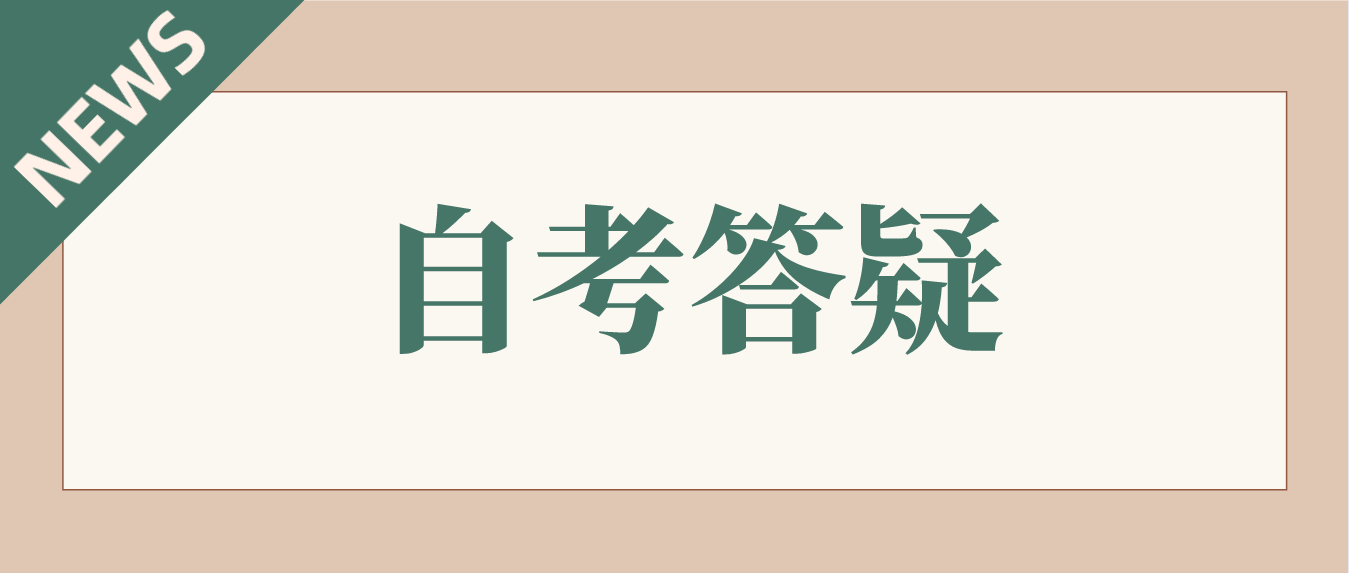 NEWS

自考答疑